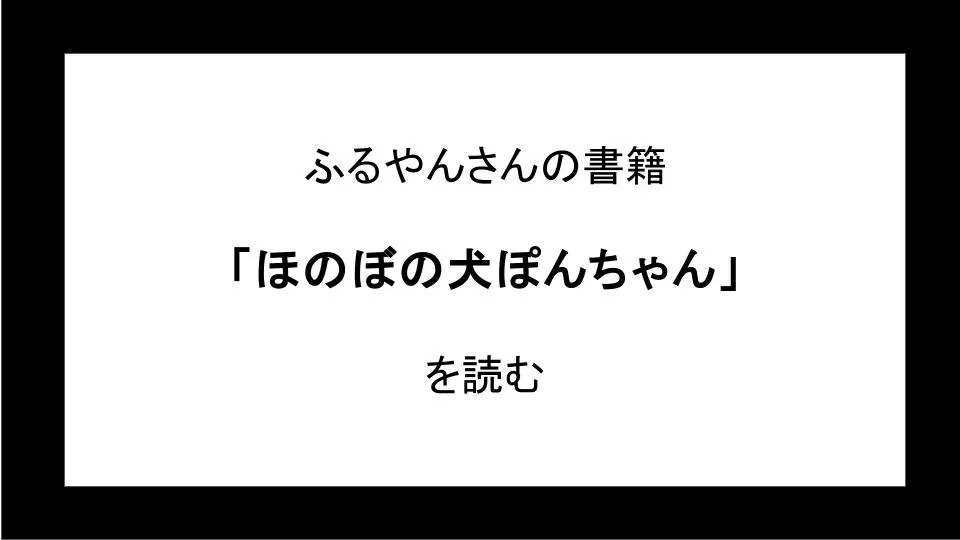 ふるやんさんの書籍

「ほのぼの犬ぽんちゃん」

を読む